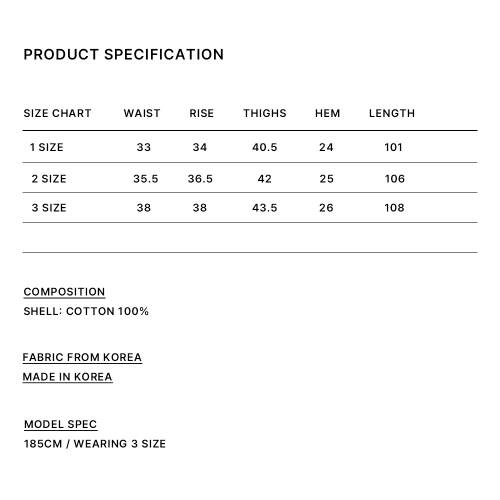 PRODUCT SPECIFICATION

| SIZE CHART | WAIST | RISE | THIGHS | HEM | LENGTH |
|---|---|---|---|---|---|
| 1 SIZE | 33 | 34 | 40.5 | 24 | 101 |
| 2 SIZE | 35.5 | 36.5 | 42 | 25 | 106 |
| 3 SIZE | 38 | 38 | 43.5 | 26 | 108 |

COMPOSITION
SHELL: COTTON 100%

FABRIC FROM KOREA
MADE IN KOREA

MODEL SPEC
185CM / WEARING 3 SIZE